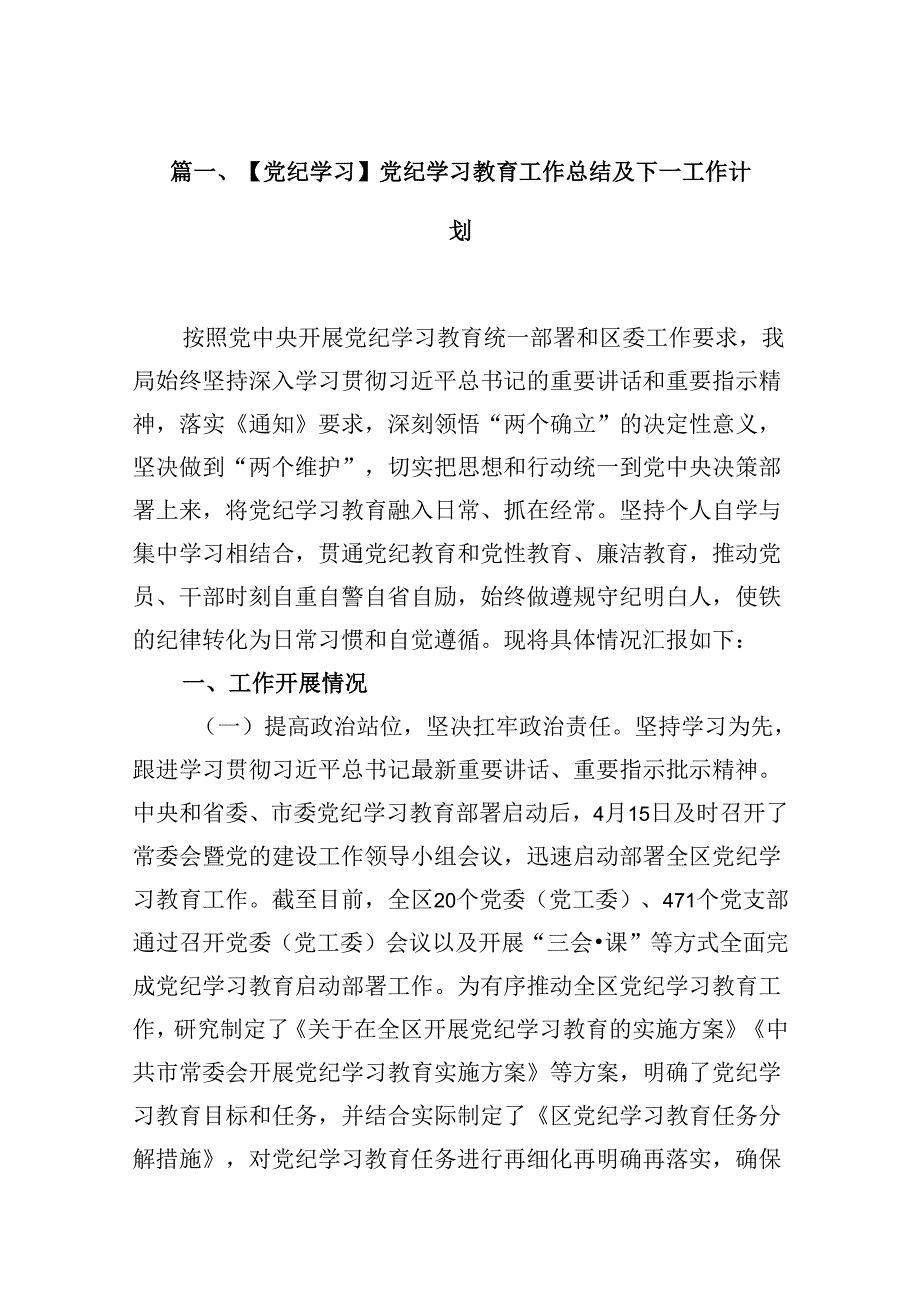 篇一、【党纪学习】党纪学习教育工作总结及下一工作计划

按照党中央开展党纪学习教育统一部署和区委工作要求，我局始终坚持深入学习贯彻习近平总书记的重要讲话和重要指示精神，落实《通知》要求，深刻领悟“两个确立”的决定性意义，坚决做到“两个维护”，切实把思想和行动统一到党中央决策部署上来，将党纪学习教育融入日常、抓在经常。坚持个人自学与集中学习相结合，贯通党纪教育和党性教育、廉洁教育，推动党员、干部时刻自重自警自省自励，始终做遵规守纪明白人，使铁的纪律转化为日常习惯和自觉遵循。现将具体情况汇报如下：

一、工作开展情况

（一）提高政治站位，坚决扛牢政治责任。坚持学习为先，跟进学习贯彻习近平总书记最新重要讲话、重要指示批示精神。中央和省委、市委党纪学习教育部署启动后，4月15日及时召开了常委会暨党的建设工作领导小组会议，迅速启动部署全区党纪学习教育工作。截至目前，全区20个党委（党工委）、471个党支部通过召开党委（党工委）会议以及开展“三会•课”等方式全面完成党纪学习教育启动部署工作。为有序推动全区党纪学习教育工作，研究制定了《关于在全区开展党纪学习教育的实施方案》《中共市常委会开展党纪学习教育实施方案》等方案，明确了党纪学习教育目标和任务，并结合实际制定了《区党纪学习教育任务分解措施》，对党纪学习教育任务进行再细化再明确再落实，确保